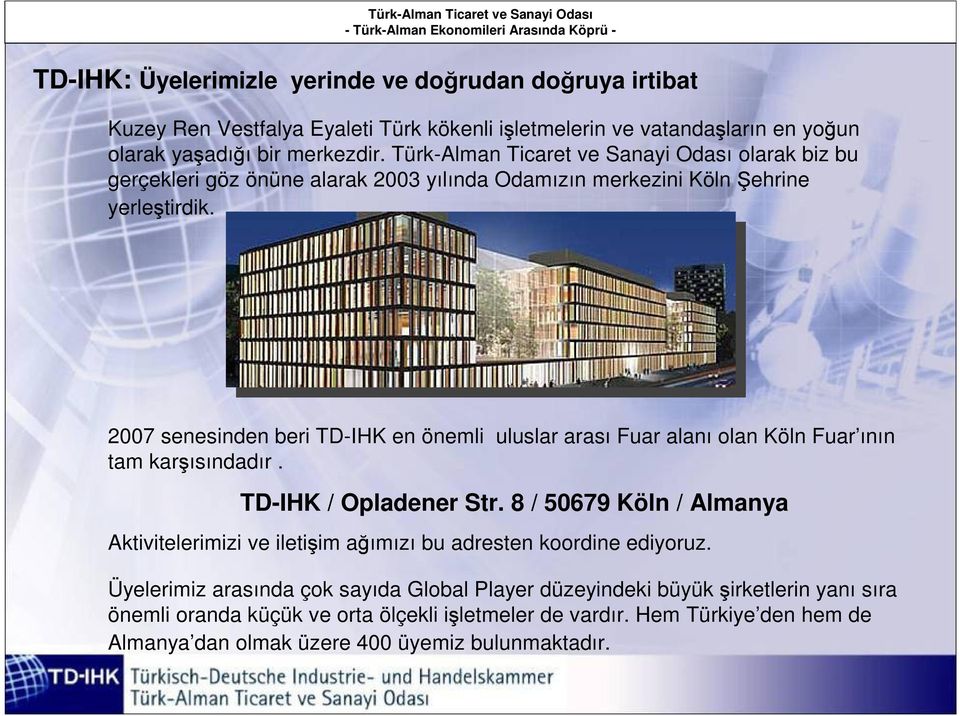 Türk-Alman Ticaret ve Sanayi Odası
- Türk-Alman Ekonomileri Arasında Köprü -

TD-IHK: Üyelerimizle yerinde ve doğrudan doğruya irtibat

Kuzey Ren Vestfalya Eyaleti Türk kökenli işletmelerin ve vatandaşların en yoğun olarak yaşadığı bir merkezdir. Türk-Alman Ticaret ve Sanayi Odası olarak biz bu gerçekleri göz önüne alarak 2003 yılında Odamızın merkezini Köln Şehrine yerleştirdik.

2007 senesinden beri TD-IHK en önemli uluslar arası Fuar alanı olan Köln Fuar'ının tam karşısındadır .

TD-IHK / Opladener Str. 8 / 50679 Köln / Almanya

Aktivitelerimizi ve iletişim ağımızı bu adresten koordine ediyoruz.

Üyelerimiz arasında çok sayıda Global Player düzeyindeki büyük şirketlerin yanı sıra önemli oranda küçük ve orta ölçekli işletmeler de vardır. Hem Türkiye'den hem de Almanya'dan olmak üzere 400 üyemiz bulunmaktadır.

TD-IHK Türkisch-Deutsche Industrie- und Handelskammer
Türk-Alman Ticaret ve Sanayi Odası